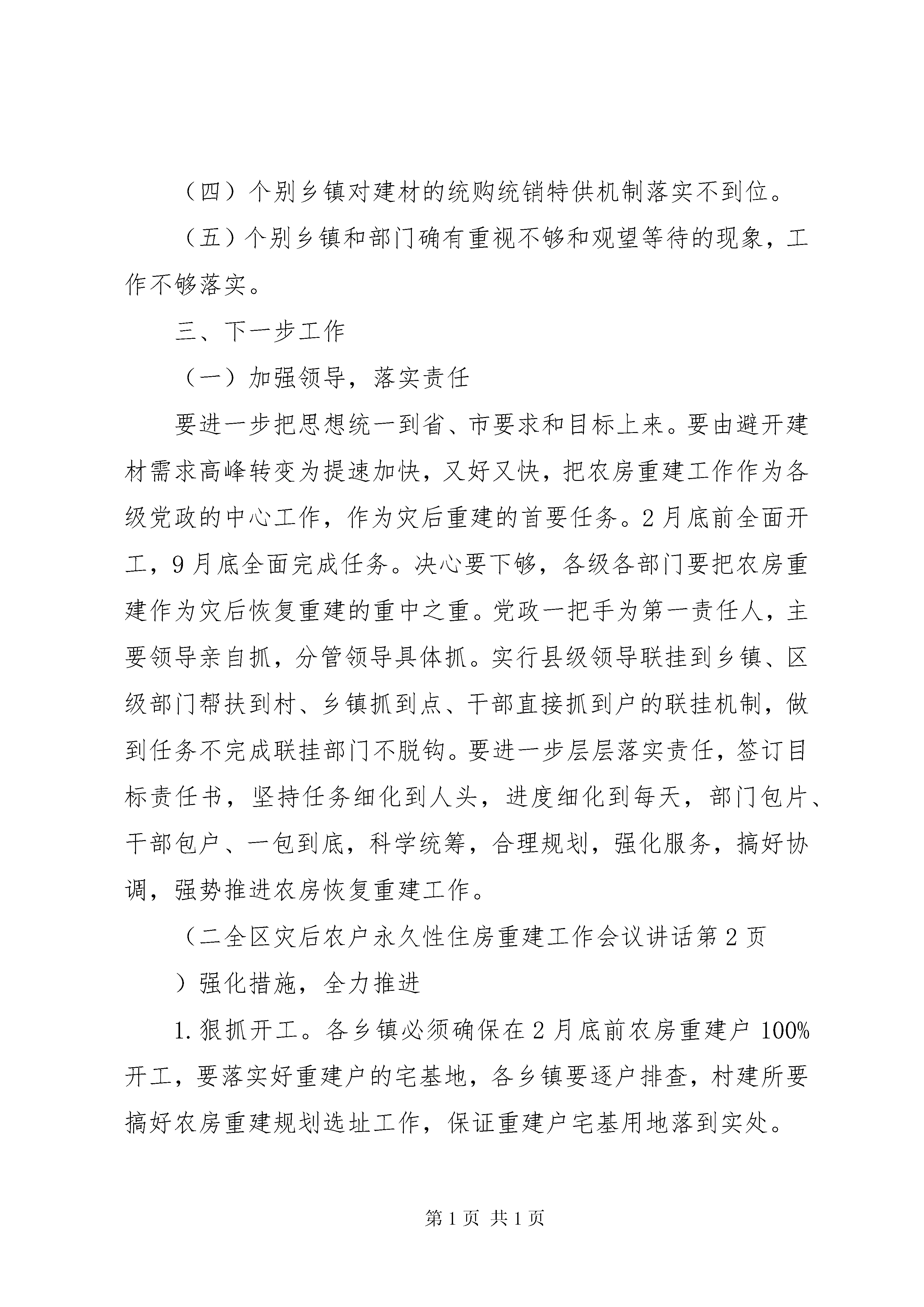 （四）个别乡镇对建材的统购统销特供机制落实不到位。

（五）个别乡镇和部门确有重视不够和观望等待的现象，工作不够落实。

三、下一步工作

（一）加强领导，落实责任

要进一步把思想统一到省、市要求和目标上来。要由避开建材需求高峰转变为提速加快，又好又快，把农房重建工作作为各级党政的中心工作，作为灾后重建的首要任务。2月底前全面开工，9月底全面完成任务。决心要下够，各级各部门要把农房重建作为灾后恢复重建的重中之重。党政一把手为第一责任人，主要领导亲自抓，分管领导具体抓。实行县级领导联挂到乡镇、区级部门帮扶到村、乡镇抓到点、干部直接抓到户的联挂机制，做到任务不完成联挂部门不脱钩。要进一步层层落实责任，签订目标责任书，坚持任务细化到人头，进度细化到每天，部门包片、干部包户、一包到底，科学统筹，合理规划，强化服务，搞好协调，强势推进农房恢复重建工作。

（二全区灾后农户永久性住房重建工作会议讲话第2页

）强化措施，全力推进

1.狠抓开工。各乡镇必须确保在2月底前农房重建户100%开工，要落实好重建户的宅基地，各乡镇要逐户排查，村建所要搞好农房重建规划选址工作，保证重建户宅基用地落到实处。

第1页 共1页